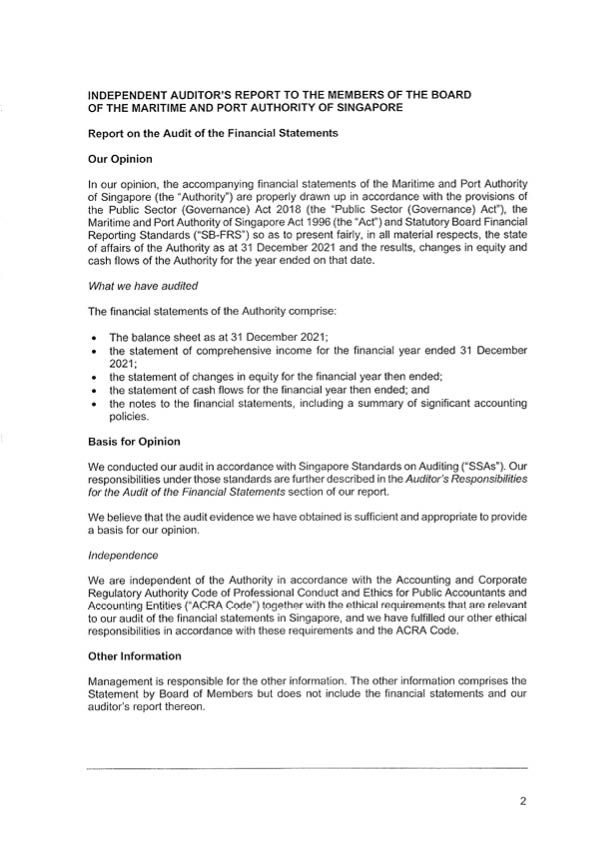 INDEPENDENT AUDITOR'S REPORT TO THE MEMBERS OF THE BOARD OF THE MARITIME AND PORT AUTHORITY OF SINGAPORE

Report on the Audit of the Financial Statements

Our Opinion

In our opinion, the accompanying financial statements of the Maritime and Port Authority of Singapore (the "Authority") are properly drawn up in accordance with the provisions of the Public Sector (Governance) Act 2018 (the "Public Sector (Governance) Act"), the Maritime and Port Authority of Singapore Act 1996 (the "Act") and Statutory Board Financial Reporting Standards ("SB-FRS") so as to present fairly, in all material respects, the state of affairs of the Authority as at 31 December 2021 and the results, changes in equity and cash flows of the Authority for the year ended on that date.

What we have audited

The financial statements of the Authority comprise:

• The balance sheet as at 31 December 2021;
• the statement of comprehensive income for the financial year ended 31 December 2021;
• the statement of changes in equity for the financial year then ended;
• the statement of cash flows for the financial year then ended; and
• the notes to the financial statements, including a summary of significant accounting policies.

Basis for Opinion

We conducted our audit in accordance with Singapore Standards on Auditing ("SSAs"). Our responsibilities under those standards are further described in the Auditor's Responsibilities for the Audit of the Financial Statements section of our report.

We believe that the audit evidence we have obtained is sufficient and appropriate to provide a basis for our opinion.

Independence

We are independent of the Authority in accordance with the Accounting and Corporate Regulatory Authority Code of Professional Conduct and Ethics for Public Accountants and Accounting Entities ("ACRA Code") together with the ethical requirements that are relevant to our audit of the financial statements in Singapore, and we have fulfilled our other ethical responsibilities in accordance with these requirements and the ACRA Code.

Other Information

Management is responsible for the other information. The other information comprises the Statement by Board of Members but does not include the financial statements and our auditor's report thereon.

2